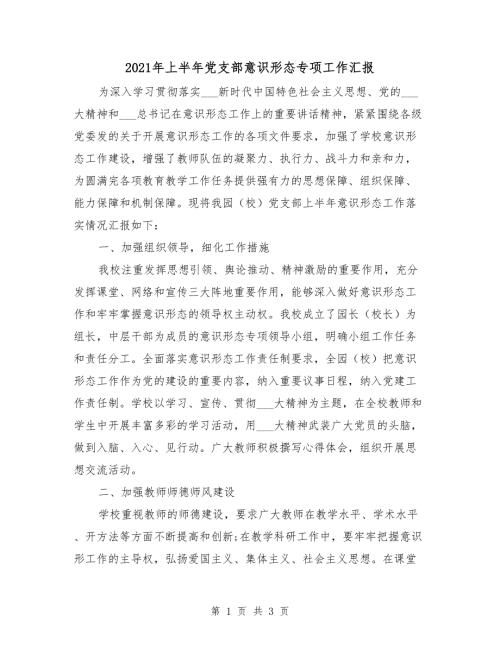 2021年上半年党支部意识形态专项工作汇报

为深入学习贯彻落实___新时代中国特色社会主义思想、党的___大精神和___总书记在意识形态工作上的重要讲话精神，紧紧围绕各级党委发的关于开展意识形态工作的各项文件要求，加强了学校意识形态工作建设，增强了教师队伍的凝聚力、执行力、战斗力和亲和力，为圆满完各项教育教学工作任务提供强有力的思想保障、组织保障、能力保障和机制保障。现将我园（校）党支部上半年意识形态工作落实情况汇报如下：

一、加强组织领导，细化工作措施

我校注重发挥思想引领、舆论推动、精神激励的重要作用，充分发挥课堂、网络和宣传三大阵地重要作用，能够深入做好意识形态工作和牢牢掌握意识形态的领导权主动权。我校成立了园长（校长）为组长，中层干部为成员的意识形态专项领导小组，明确小组工作任务和责任分工。全面落实意识形态工作责任制要求，全园（校）把意识形态工作作为党的建设的重要内容，纳入重要议事日程，纳入党建工作责任制。学校以学习、宣传、贯彻___大精神为主题，在全校教师和学生中开展丰富多彩的学习活动，用___大精神武装广大党员的头脑，做到入脑、入心、见行动。广大教师积极撰写心得体会，组织开展思想交流活动。

二、加强教师师德师风建设

学校重视教师的师德建设，要求广大教师在教学水平、学术水平、开方法等方面不断提高和创新；在教学科研工作中，要牢牢把握意识形工作的主导权，弘扬爱国主义、集体主义、社会主义思想。在课堂

第 1 页 共 3 页